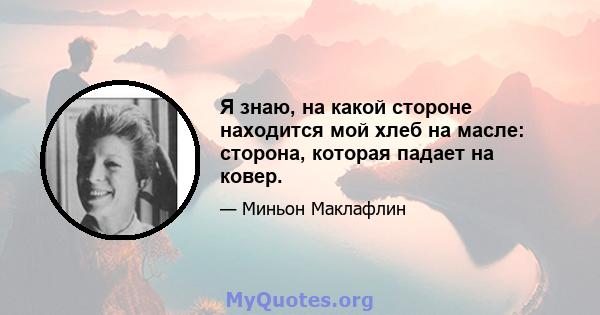 Я знаю, на какой стороне находится мой хлеб на масле: сторона, которая падает на ковер.

— Миньон Маклафлин

MyQuotes.org